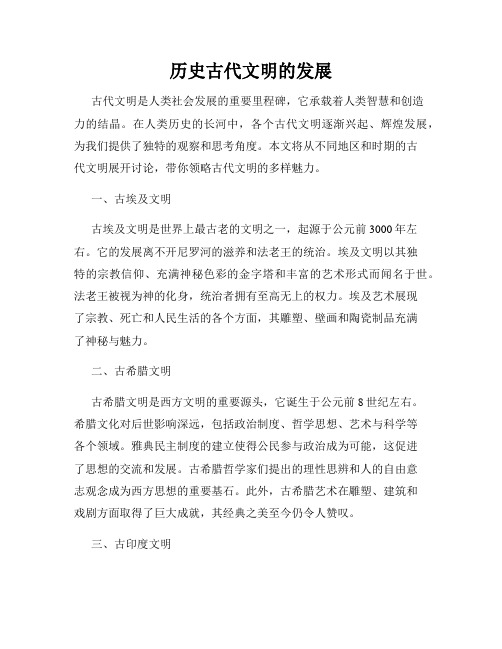 历史古代文明的发展

古代文明是人类社会发展的重要里程碑，它承载着人类智慧和创造力的结晶。在人类历史的长河中，各个古代文明逐渐兴起、辉煌发展，为我们提供了独特的观察和思考角度。本文将从不同地区和时期的古代文明展开讨论，带你领略古代文明的多样魅力。

一、古埃及文明

古埃及文明是世界上最古老的文明之一，起源于公元前3000年左右。它的发展离不开尼罗河的滋养和法老王的统治。埃及文明以其独特的宗教信仰、充满神秘色彩的金字塔和丰富的艺术形式而闻名于世。法老王被视为神的化身，统治者拥有至高无上的权力。埃及艺术展现了宗教、死亡和人民生活的各个方面，其雕塑、壁画和陶瓷制品充满了神秘与魅力。

二、古希腊文明

古希腊文明是西方文明的重要源头，它诞生于公元前8世纪左右。希腊文化对后世影响深远，包括政治制度、哲学思想、艺术与科学等各个领域。雅典民主制度的建立使得公民参与政治成为可能，这促进了思想的交流和发展。古希腊哲学家们提出的理性思辨和人的自由意志观念成为西方思想的重要基石。此外，古希腊艺术在雕塑、建筑和戏剧方面取得了巨大成就，其经典之美至今仍令人赞叹。

三、古印度文明